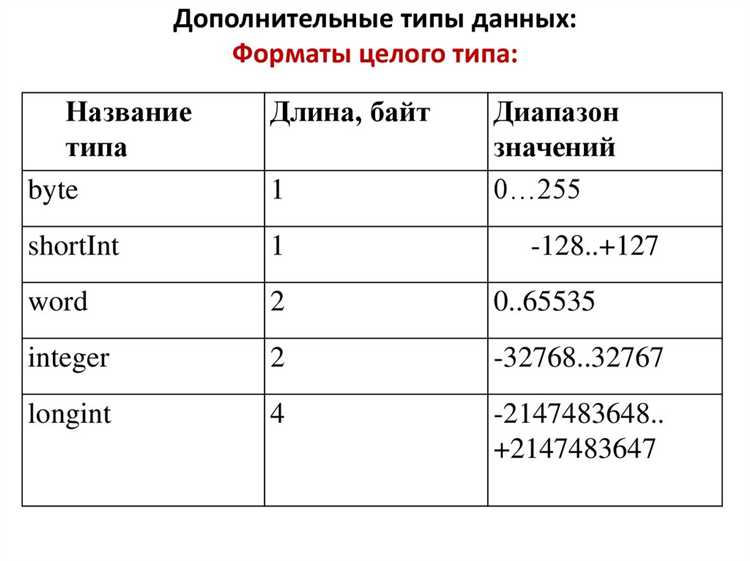 Дополнительные типы данных:
Форматы целого типа:

| Название типа | Длина, байт | Диапазон значений |
|---|---|---|
| byte | 1 | 0…255 |
| shortInt | 1 | -128..+127 |
| word | 2 | 0..65535 |
| integer | 2 | -32768..32767 |
| longint | 4 | -2147483648.. +2147483647 |